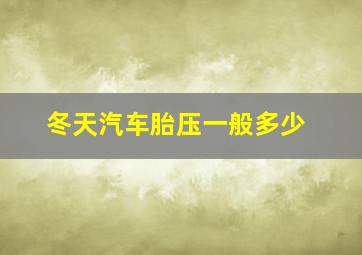 冬天汽车胎压一般多少